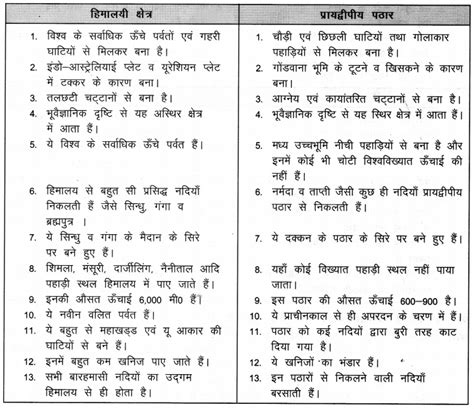 | हिमालयी क्षेत्र | प्रायद्वीपीय पठार |
|---|---|
| 1. विश्व के सर्वाधिक ऊँचे पर्वतों एवं गहरी घाटियों से मिलकर बना है। | 1. चौड़ी एवं छिछली घाटियों तथा गोलाकार पहाड़ियों से मिलकर बना है। |
| 2. इंडो–आस्ट्रेलियाई प्लेट व यूरेशियन प्लेट में टक्कर के कारण बना। | 2. गोंडवाना भूमि के टूटने व खिसकने के कारण बना। |
| 3. तलछटी चट्टानों से बना है। | 3. आग्नेय एवं कायांतरित चट्टानों से बना है। |
| 4. भूवैज्ञानिक दृष्टि से यह अस्थिर क्षेत्र में आता हैं। | 4. भूवैज्ञानिक दृष्टि से यह स्थिर क्षेत्र में आता हैं। |
| 5. ये विश्व के सर्वाधिक ऊँचे पर्वत हैं। | 5. मध्य उच्चभूमि नीची पहाड़ियों से बना है और इनमें कोई भी चोटी विश्वविख्यात ऊँचाई की नहीं हैं। |
| 6. हिमालय से बहुत सी प्रसिद्ध नदियाँ निकलती हैं जैसे सिन्धु, गंगा व ब्रह्मपुत्र । | 6. नर्मदा व ताप्ती जैसी कुछ ही नदियाँ प्रायद्वीपीय पठार से निकलती हैं। |
| 7. ये सिन्धु व गंगा के मैदान के सिरे पर बने हुए हैं। | 7. ये दक्कन के पठार के सिरे पर बने हुए हैं। |
| 8. शिमला, मंसूरी, दार्जीलिंग, नैनीताल आदि पहाड़ी स्थल हिमालय में पाए जाते हैं। | 8. यहाँ कोई विख्यात पहाड़ी स्थल नहीं पाया जाता। |
| 9. इनकी औसत ऊँचाई 6,000 मी0 हैं। | 9. इस पठार की औसत ऊँचाई 600–900 है। |
| 10. ये नवीन वलित पर्वत हैं। | 10. ये प्राचीनकाल से ही अपरदन के चरण में हैं। |
| 11. ये बहुत से महाखड्ड एवं यू आकार की घाटियों से बने हैं। | 11. पठार को कई नदियों द्वारा बुरी तरह काट दिया गया है। |
| 12. इनमें बहुत कम खनिज पाए जाते हैं। | 12. ये खनिजों का भंडार हैं। |
| 13. सभी बारहमासी नदियों का उद्गम हिमालय से ही होता है। | 13. इन पठारों से निकलने वाली नदियाँ बरसाती हैं। |